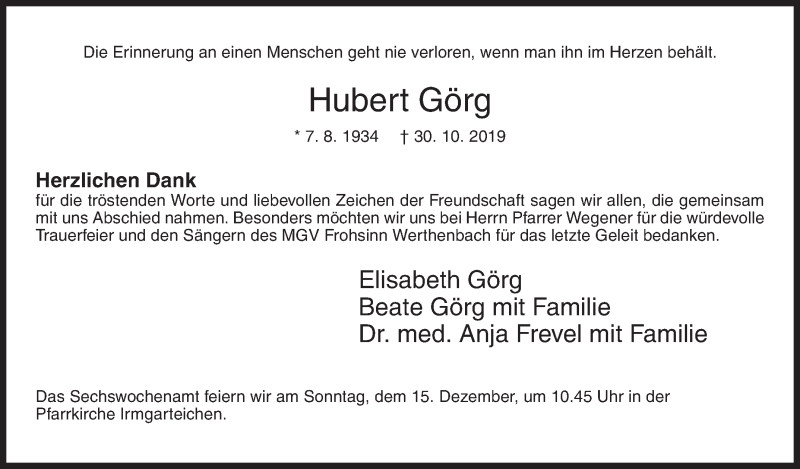 Die Erinnerung an einen Menschen geht nie verloren, wenn man ihn im Herzen behält.

Hubert Görg

* 7. 8. 1934 † 30. 10. 2019

Herzlichen Dank
für die tröstenden Worte und liebevollen Zeichen der Freundschaft sagen wir allen, die gemeinsam mit uns Abschied nahmen. Besonders möchten wir uns bei Herrn Pfarrer Wegener für die würdevolle Trauerfeier und den Sängern des MGV Frohsinn Werthenbach für das letzte Geleit bedanken.

Elisabeth Görg
Beate Görg mit Familie
Dr. med. Anja Frevel mit Familie

Das Sechswochenamt feiern wir am Sonntag, dem 15. Dezember, um 10.45 Uhr in der Pfarrkirche Irmgarteichen.